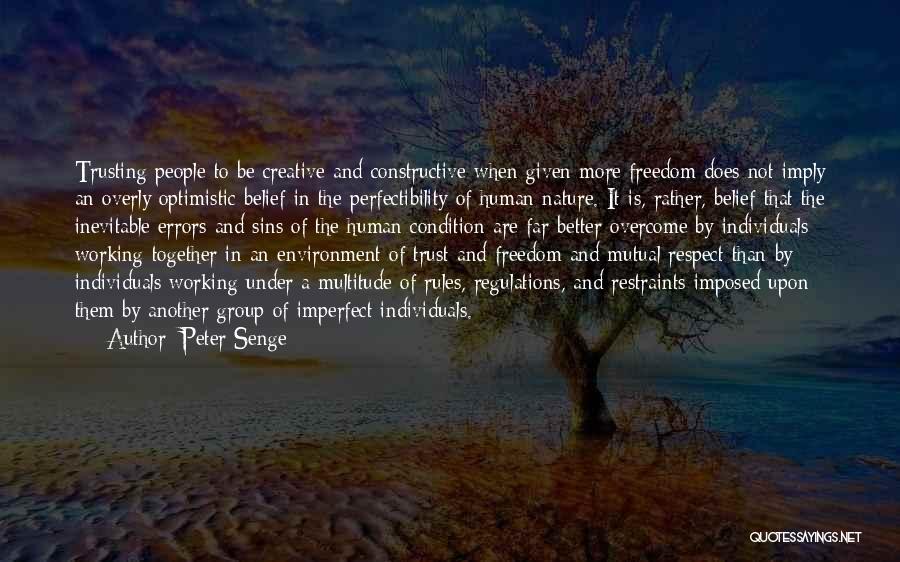 Trusting people to be creative and constructive when given more freedom does not imply an overly optimistic belief in the perfectibility of human nature. It is, rather, belief that the inevitable errors and sins of the human condition are far better overcome by individuals working together in an environment of trust and freedom and mutual respect than by individuals working under a multitude of rules, regulations, and restraints imposed upon them by another group of imperfect individuals.

Author: Peter Senge

QUOTESSAYINGS.NET